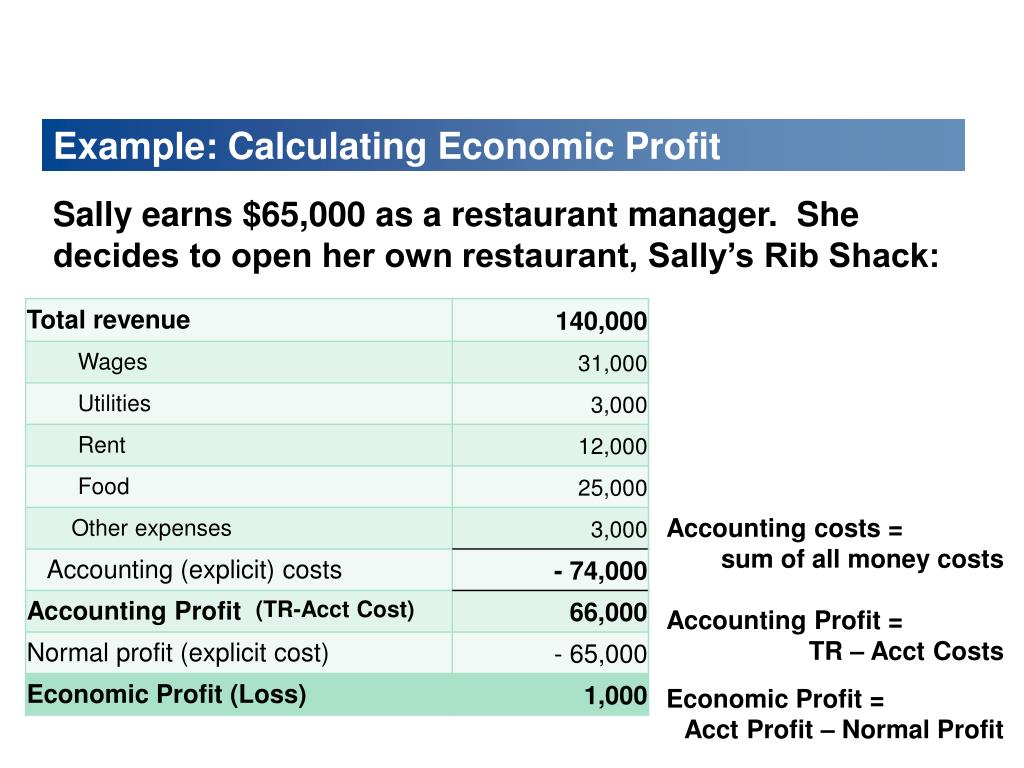 Example: Calculating Economic Profit

Sally earns $65,000 as a restaurant manager. She decides to open her own restaurant, Sally's Rib Shack:

| Total revenue | 140,000 |
|---|---|
| Wages | 31,000 |
| Utilities | 3,000 |
| Rent | 12,000 |
| Food | 25,000 |
| Other expenses | 3,000 |
| Accounting (explicit) costs | - 74,000 |
| Accounting Profit (TR-Acct Cost) | 66,000 |
| Normal profit (explicit cost) | - 65,000 |
| Economic Profit (Loss) | 1,000 |

Accounting costs = sum of all money costs

Accounting Profit = TR – Acct Costs

Economic Profit = Acct Profit – Normal Profit